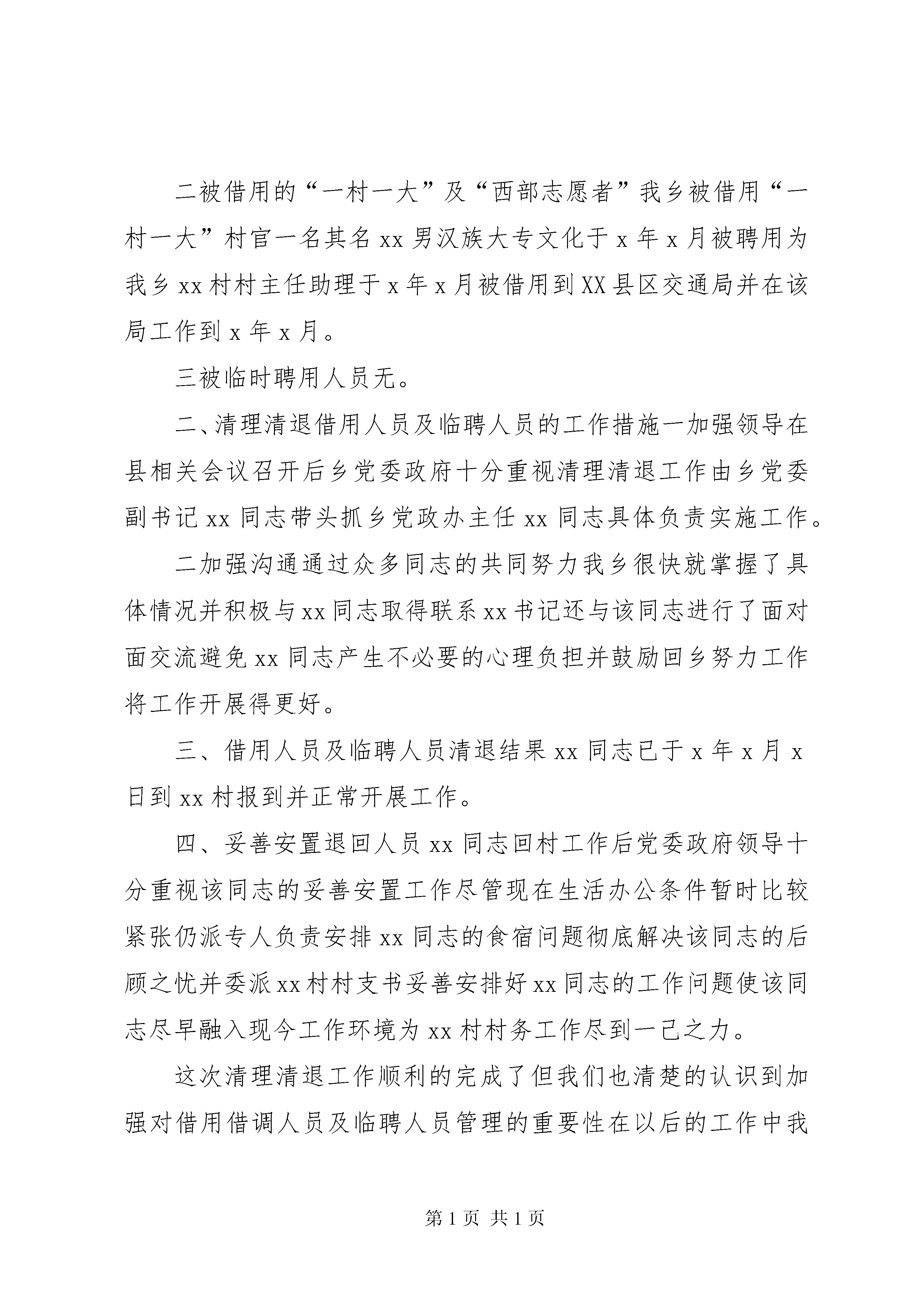 二被借用的“一村一大”及“西部志愿者”我乡被借用“一村一大”村官一名其名 xx 男汉族大专文化于 x 年 x 月被聘用为我乡 xx 村村主任助理于 x 年 x 月被借用到 XX 县区交通局并在该局工作到 x 年 x 月。

三被临时聘用人员无。

二、清理清退借用人员及临聘人员的工作措施一加强领导在县相关会议召开后乡党委政府十分重视清理清退工作由乡党委副书记 xx 同志带头抓乡党政办主任 xx 同志具体负责实施工作。

二加强沟通通过众多同志的共同努力我乡很快就掌握了具体情况并积极与 xx 同志取得联系 xx 书记还与该同志进行了面对面交流避免 xx 同志产生不必要的心理负担并鼓励回乡努力工作将工作开展得更好。

三、借用人员及临聘人员清退结果 xx 同志已于 x 年 x 月 x 日到 xx 村报到并正常开展工作。

四、妥善安置退回人员 xx 同志回村工作后党委政府领导十分重视该同志的妥善安置工作尽管现在生活办公条件暂时比较紧张仍派专人负责安排 xx 同志的食宿问题彻底解决该同志的后顾之忧并委派 xx 村村支书妥善安排好 xx 同志的工作问题使该同志尽早融入现今工作环境为 xx 村村务工作尽到一己之力。

这次清理清退工作顺利的完成了但我们也清楚的认识到加强对借用借调人员及临聘人员管理的重要性在以后的工作中我

第 1 页 共 1 页